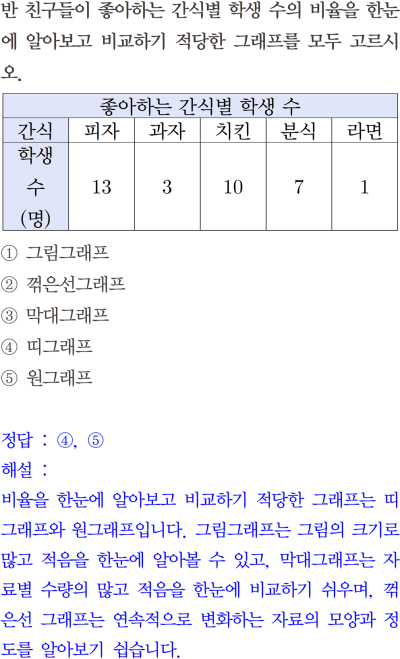 반 친구들이 좋아하는 간식별 학생 수의 비율을 한눈에 알아보고 비교하기 적당한 그래프를 모두 고르시오.

| 좋아하는 간식별 학생 수 | | | | | |
|---|---|---|---|---|---|
| 간식 | 피자 | 과자 | 치킨 | 분식 | 라면 |
| 학생 수 (명) | 13 | 3 | 10 | 7 | 1 |

① 그림그래프
② 꺾은선그래프
③ 막대그래프
④ 띠그래프
⑤ 원그래프

정답 : ④, ⑤
해설 :
비율을 한눈에 알아보고 비교하기 적당한 그래프는 띠그래프와 원그래프입니다. 그림그래프는 그림의 크기로 많고 적음을 한눈에 알아볼 수 있고, 막대그래프는 자료별 수량의 많고 적음을 한눈에 비교하기 쉬우며, 꺾은선 그래프는 연속적으로 변화하는 자료의 모양과 정도를 알아보기 쉽습니다.